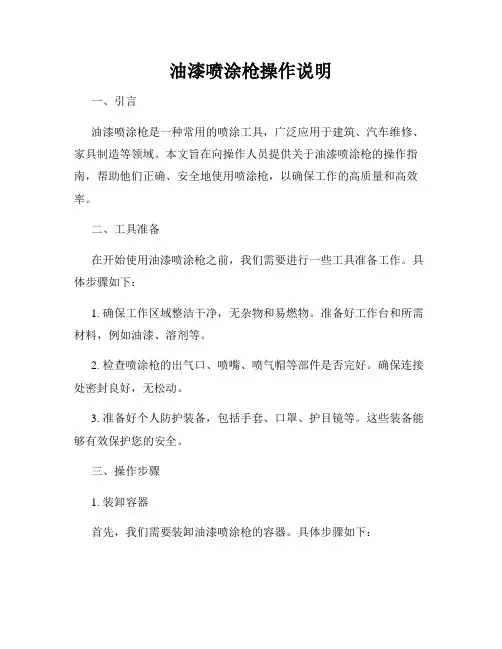 油漆喷涂枪操作说明

一、引言

油漆喷涂枪是一种常用的喷涂工具，广泛应用于建筑、汽车维修、家具制造等领域。本文旨在向操作人员提供关于油漆喷涂枪的操作指南，帮助他们正确、安全地使用喷涂枪，以确保工作的高质量和高效率。

二、工具准备

在开始使用油漆喷涂枪之前，我们需要进行一些工具准备工作。具体步骤如下：

1. 确保工作区域整洁干净，无杂物和易燃物。准备好工作台和所需材料，例如油漆、溶剂等。

2. 检查喷涂枪的出气口、喷嘴、喷气帽等部件是否完好。确保连接处密封良好，无松动。

3. 准备好个人防护装备，包括手套、口罩、护目镜等。这些装备能够有效保护您的安全。

三、操作步骤

1. 装卸容器

首先，我们需要装卸油漆喷涂枪的容器。具体步骤如下：